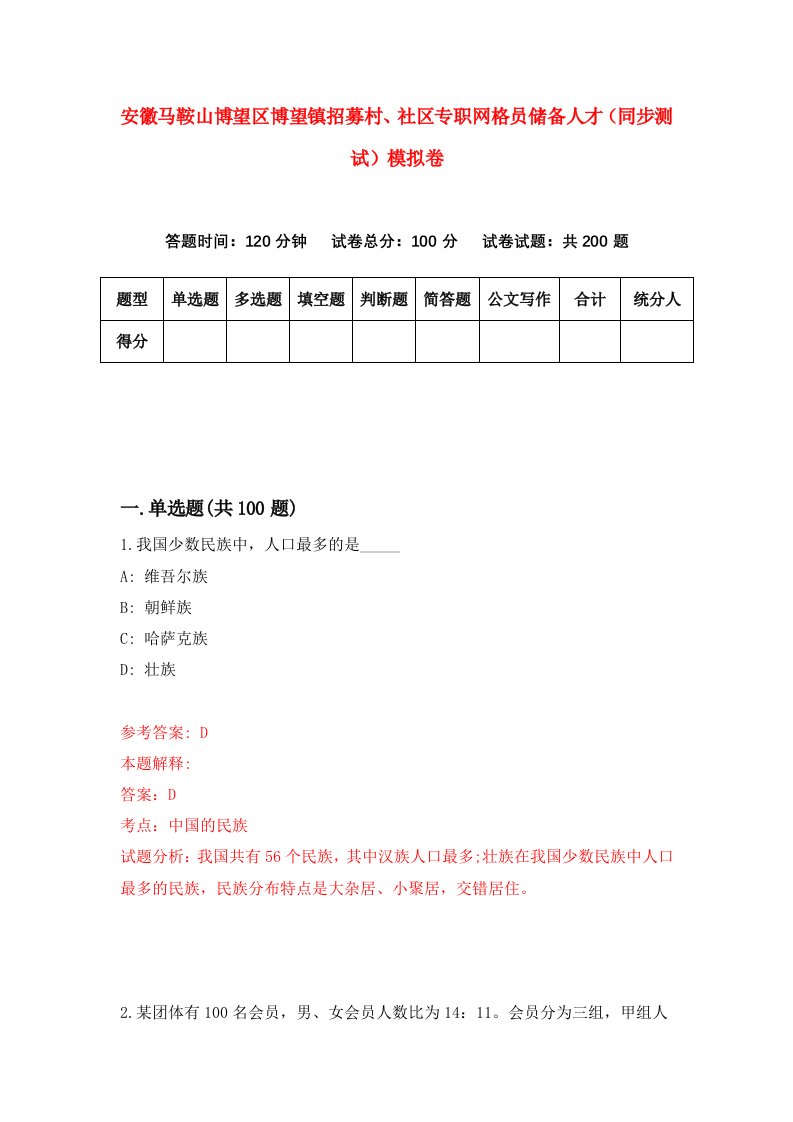 安徽马鞍山博望区博望镇招募村、社区专职网格员储备人才（同步测试）模拟卷

答题时间：120 分钟　试卷总分：100 分　试卷试题：共 200 题

| 题型 | 单选题 | 多选题 | 填空题 | 判断题 | 简答题 | 公文写作 | 合计 | 统分人 |
|---|---|---|---|---|---|---|---|---|
| 得分 | | | | | | | | |

一.单选题(共 100 题)

1.我国少数民族中，人口最多的是_____

A: 维吾尔族

B: 朝鲜族

C: 哈萨克族

D: 壮族

参考答案: D

本题解释:

答案：D

考点：中国的民族

试题分析：我国共有 56 个民族，其中汉族人口最多;壮族在我国少数民族中人口最多的民族，民族分布特点是大杂居、小聚居，交错居住。

2.某团体有 100 名会员，男、女会员人数比为 14：11。会员分为三组，甲组人